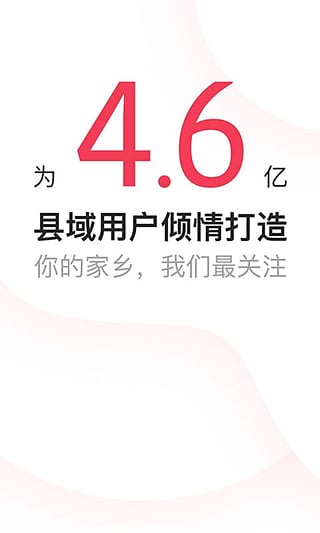 为 4.6 亿

县域用户倾情打造

你的家乡，我们最关注